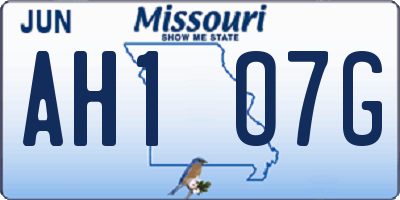 JUN

Missouri
SHOW ME STATE

AH1 07G